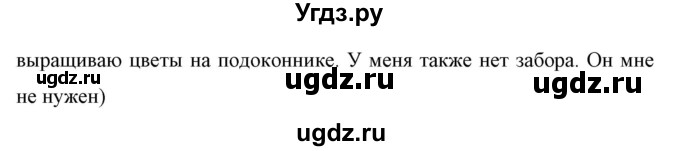 Угдз.ру

выращиваю цветы на подоконнике. У меня также нет забора. Он мне не нужен)

ugdz.ru ugdz.ru ugdz.ru

ugdz.ru